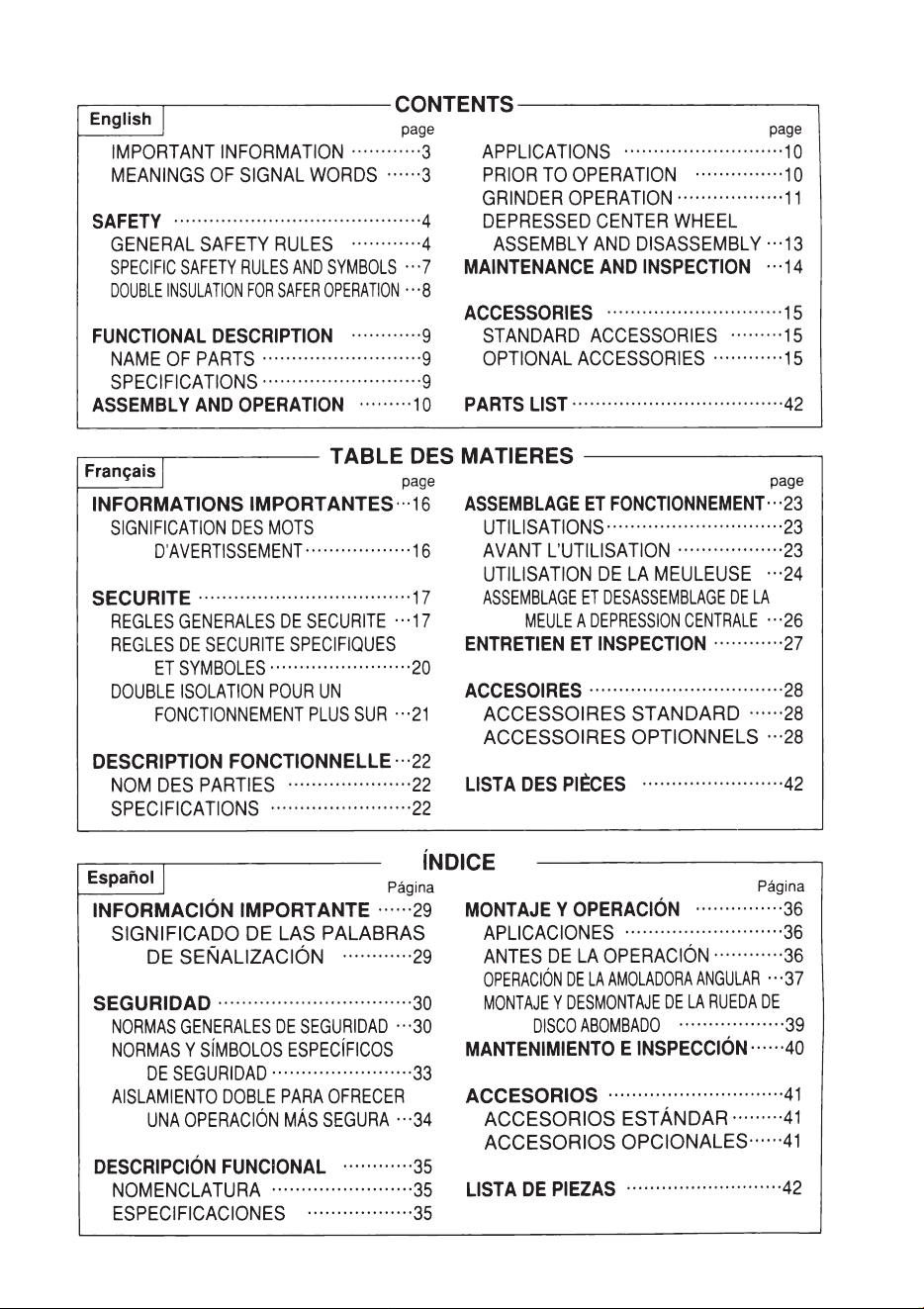 English

CONTENTS

page

IMPORTANT INFORMATION 3
MEANINGS OF SIGNAL WORDS 3

SAFETY 4
GENERAL SAFETY RULES 4
SPECIFIC SAFETY RULES AND SYMBOLS 7
DOUBLE INSULATION FOR SAFER OPERATION 8

FUNCTIONAL DESCRIPTION 9
NAME OF PARTS 9
SPECIFICATIONS 9
ASSEMBLY AND OPERATION 10

page

APPLICATIONS 10
PRIOR TO OPERATION 10
GRINDER OPERATION 11
DEPRESSED CENTER WHEEL
ASSEMBLY AND DISASSEMBLY 13
MAINTENANCE AND INSPECTION 14

ACCESSORIES 15
STANDARD ACCESSORIES 15
OPTIONAL ACCESSORIES 15

PARTS LIST 42

Français

TABLE DES MATIERES

page

INFORMATIONS IMPORTANTES 16
SIGNIFICATION DES MOTS
D'AVERTISSEMENT 16

SECURITE 17
REGLES GENERALES DE SECURITE 17
REGLES DE SECURITE SPECIFIQUES
ET SYMBOLES 20
DOUBLE ISOLATION POUR UN
FONCTIONNEMENT PLUS SUR 21

DESCRIPTION FONCTIONNELLE 22
NOM DES PARTIES 22
SPECIFICATIONS 22

page

ASSEMBLAGE ET FONCTIONNEMENT 23
UTILISATIONS 23
AVANT L'UTILISATION 23
UTILISATION DE LA MEULEUSE 24
ASSEMBLAGE ET DESASSEMBLAGE DE LA
MEULE A DEPRESSION CENTRALE 26
ENTRETIEN ET INSPECTION 27

ACCESOIRES 28
ACCESSOIRES STANDARD 28
ACCESSOIRES OPTIONNELS 28

LISTA DES PIÈCES 42

Español

ÍNDICE

Página

INFORMACIÓN IMPORTANTE 29
SIGNIFICADO DE LAS PALABRAS
DE SEÑALIZACIÓN 29

SEGURIDAD 30
NORMAS GENERALES DE SEGURIDAD 30
NORMAS Y SÍMBOLOS ESPECÍFICOS
DE SEGURIDAD 33
AISLAMIENTO DOBLE PARA OFRECER
UNA OPERACIÓN MÁS SEGURA 34

DESCRIPCIÓN FUNCIONAL 35
NOMENCLATURA 35
ESPECIFICACIONES 35

Página

MONTAJE Y OPERACIÓN 36
APLICACIONES 36
ANTES DE LA OPERACIÓN 36
OPERACIÓN DE LA AMOLADORA ANGULAR 37
MONTAJE Y DESMONTAJE DE LA RUEDA DE
DISCO ABOMBADO 39
MANTENIMIENTO E INSPECCIÓN 40

ACCESORIOS 41
ACCESORIOS ESTÁNDAR 41
ACCESORIOS OPCIONALES 41

LISTA DE PIEZAS 42